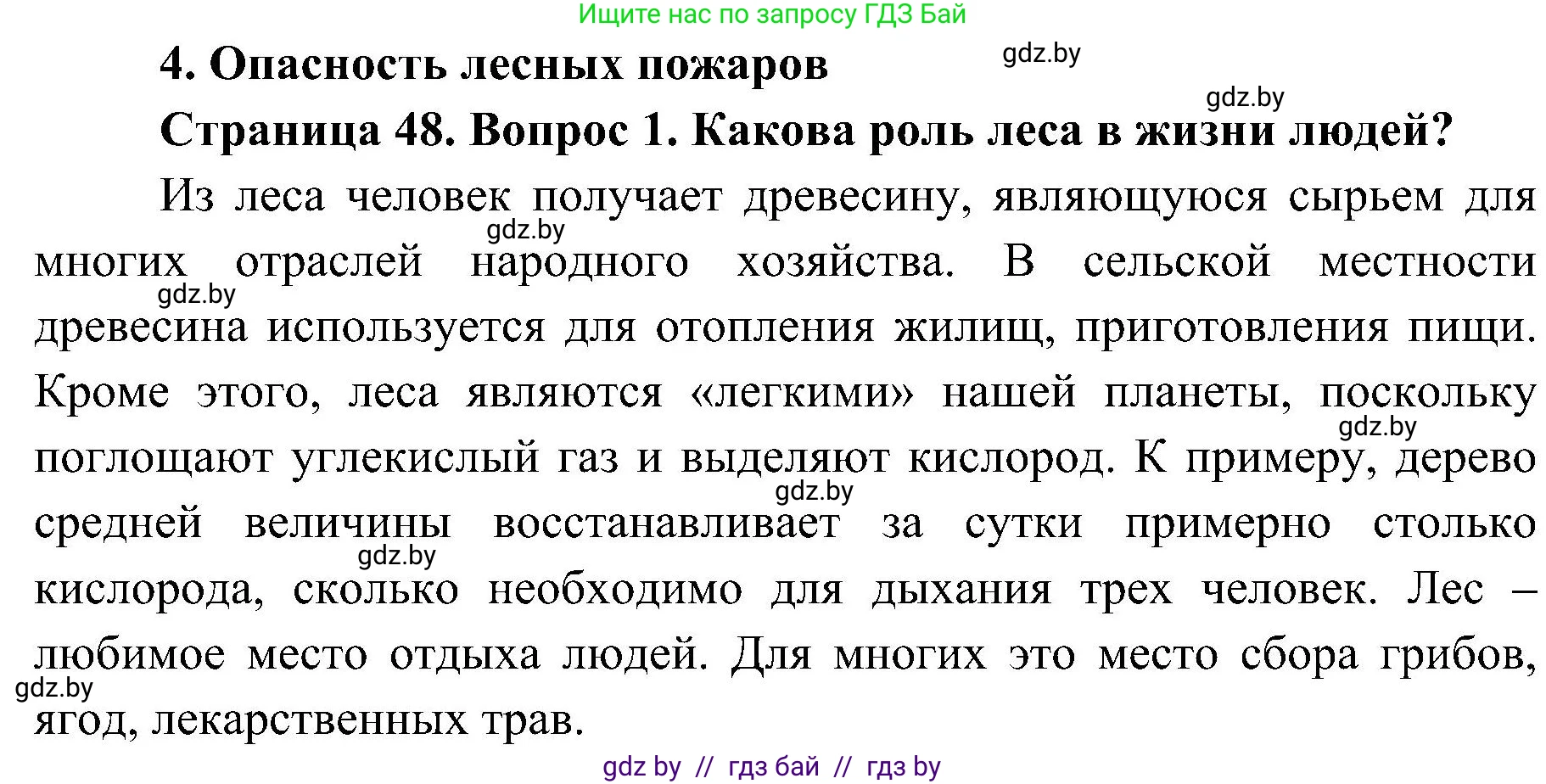 Ищите нас по запросу ГДЗ Бай

4. Опасность лесных пожаров

gdz.by

gdz.by

Страница 48. Вопрос 1. Какова роль леса в жизни людей?

Из леса человек получает древесину, являющуюся сырьем для многих отраслей народного хозяйства. В сельской местности древесина используется для отопления жилищ, приготовления пищи. Кроме этого, леса являются «легкими» нашей планеты, поскольку поглощают углекислый газ и выделяют кислород. К примеру, дерево средней величины восстанавливает за сутки примерно столько кислорода, сколько необходимо для дыхания трех человек. Лес – любимое место отдыха людей. Для многих это место сбора грибов, ягод, лекарственных трав.

gdz.by

gdz.by

gdz.by

gdz.by

gdz.by

gdz.by

gdz by // гдз бай // гдз by